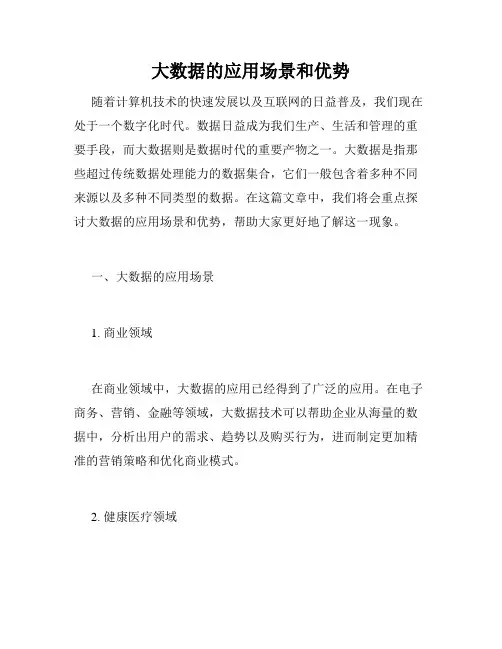 大数据的应用场景和优势

随着计算机技术的快速发展以及互联网的日益普及，我们现在处于一个数字化时代。数据日益成为我们生产、生活和管理的重要手段，而大数据则是数据时代的重要产物之一。大数据是指那些超过传统数据处理能力的数据集合，它们一般包含着多种不同来源以及多种不同类型的数据。在这篇文章中，我们将会重点探讨大数据的应用场景和优势，帮助大家更好地了解这一现象。

一、大数据的应用场景

1. 商业领域

在商业领域中，大数据的应用已经得到了广泛的应用。在电子商务、营销、金融等领域，大数据技术可以帮助企业从海量的数据中，分析出用户的需求、趋势以及购买行为，进而制定更加精准的营销策略和优化商业模式。

2. 健康医疗领域